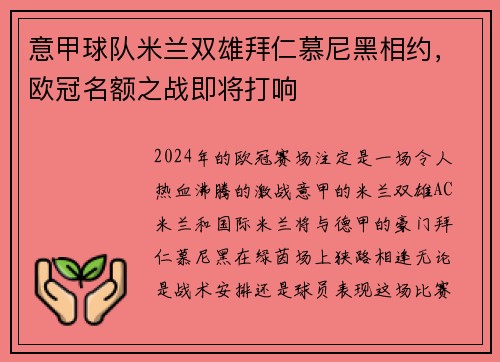 意甲球队米兰双雄拜仁慕尼黑相约，欧冠名额之战即将打响

2024年的欧冠赛场注定是一场令人热血沸腾的激战意甲的米兰双雄AC米兰和国际米兰将与德甲的豪门拜仁慕尼黑在绿茵场上狭路相逢无论是战术安排还是球员表现这场比赛